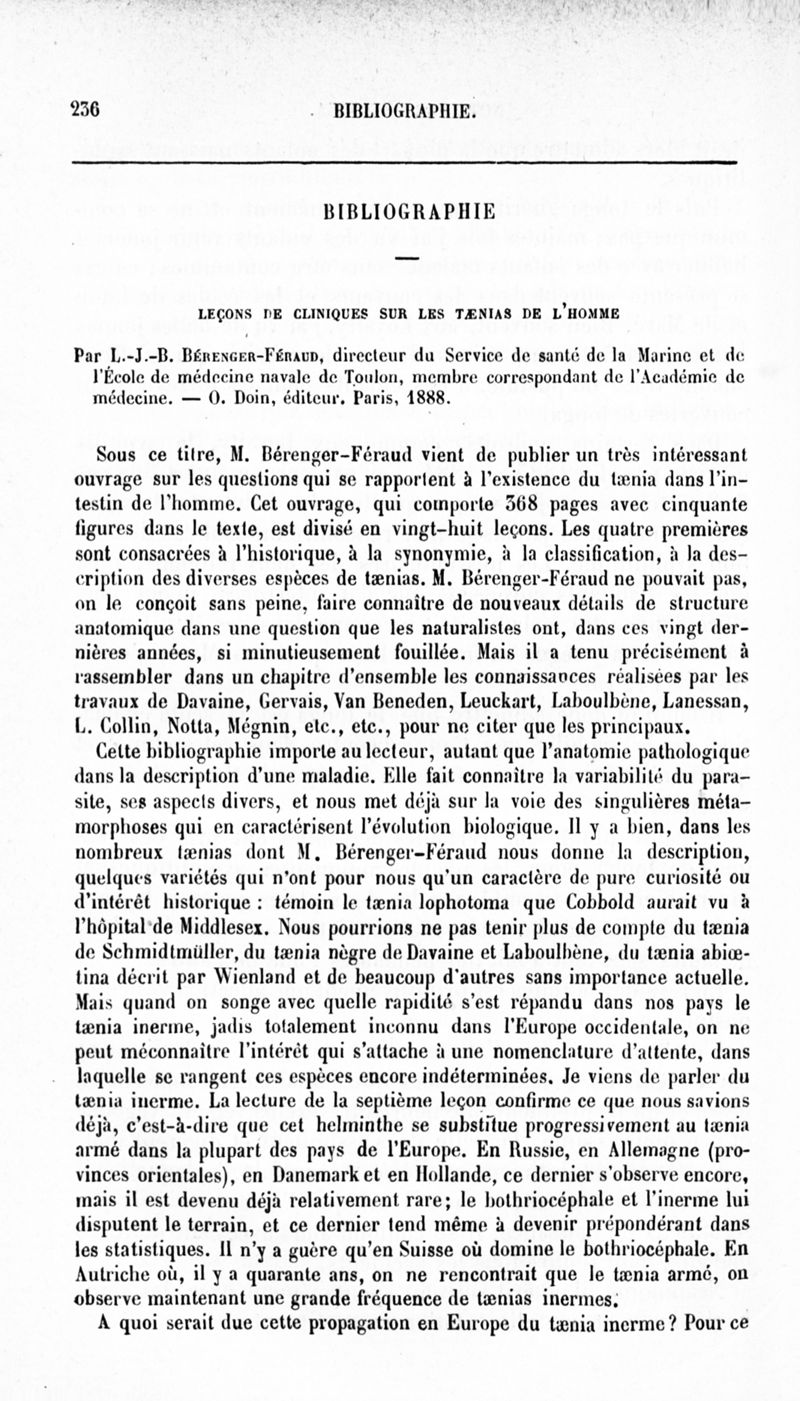 236 BIBLIOGRAPHIE.

BIBLIOGRAPHIE

LEÇONS DE CLINIQUES SUR LES TÆNIAS DE L'HOMME

Par L.-J.-B. Bérenger-Féraud, directeur du Service de santé de la Marine et de l'École de médecine navale de Toulon, membre correspondant de l'Académie de médecine. — O. Doin, éditeur. Paris, 1888.

Sous ce titre, M. Bérenger-Féraud vient de publier un très intéressant ouvrage sur les questions qui se rapportent à l'existence du tænia dans l'intestin de l'homme. Cet ouvrage, qui comporte 368 pages avec cinquante figures dans le texte, est divisé en vingt-huit leçons. Les quatre premières sont consacrées à l'historique, à la synonymie, à la classification, à la description des diverses espèces de tænias. M. Bérenger-Féraud ne pouvait pas, on le conçoit sans peine, faire connaître de nouveaux détails de structure anatomique dans une question que les naturalistes ont, dans ces vingt dernières années, si minutieusement fouillée. Mais il a tenu précisément à rassembler dans un chapitre d'ensemble les connaissances réalisées par les travaux de Davaine, Gervais, Van Beneden, Leuckart, Laboulbène, Lanessan, L. Collin, Notta, Mégnin, etc., etc., pour ne citer que les principaux.

Cette bibliographie importe au lecteur, autant que l'anatomie pathologique dans la description d'une maladie. Elle fait connaître la variabilité du parasite, ses aspects divers, et nous met déjà sur la voie des singulières métamorphoses qui en caractérisent l'évolution biologique. Il y a bien, dans les nombreux tænias dont M. Bérenger-Féraud nous donne la description, quelques variétés qui n'ont pour nous qu'un caractère de pure curiosité ou d'intérêt historique : témoin le tænia lophotoma que Cobbold aurait vu à l'hôpital de Middlesex. Nous pourrions ne pas tenir plus de compte du tænia de Schmidtmüller, du tænia nègre de Davaine et Laboulbène, du tænia abiœtina décrit par Wienland et de beaucoup d'autres sans importance actuelle. Mais quand on songe avec quelle rapidité s'est répandu dans nos pays le tænia inerme, jadis totalement inconnu dans l'Europe occidentale, on ne peut méconnaître l'intérêt qui s'attache à une nomenclature d'attente, dans laquelle se rangent ces espèces encore indéterminées. Je viens de parler du tænia inerme. La lecture de la septième leçon confirme ce que nous savions déjà, c'est-à-dire que cet helminthe se substitue progressivement au tænia armé dans la plupart des pays de l'Europe. En Russie, en Allemagne (provinces orientales), en Danemark et en Hollande, ce dernier s'observe encore, mais il est devenu déjà relativement rare; le bothriocéphale et l'inerme lui disputent le terrain, et ce dernier tend même à devenir prépondérant dans les statistiques. Il n'y a guère qu'en Suisse où domine le bothriocéphale. En Autriche où, il y a quarante ans, on ne rencontrait que le tænia armé, on observe maintenant une grande fréquence de tænias inermes.

A quoi serait due cette propagation en Europe du tænia inerme? Pour ce